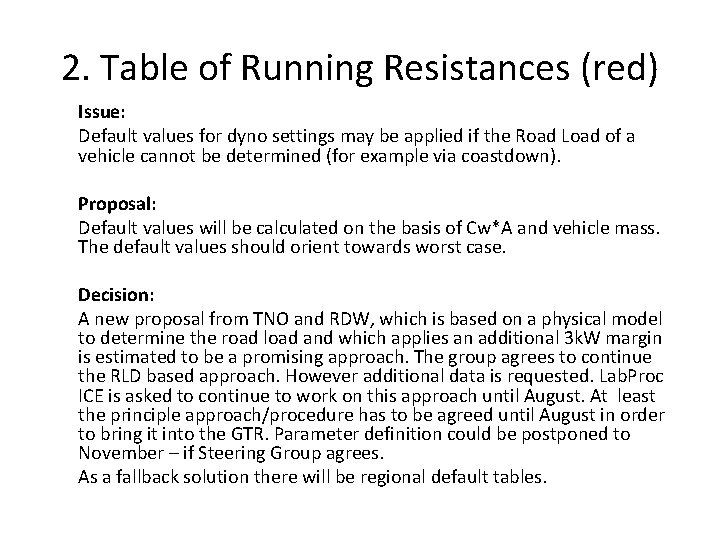 2. Table of Running Resistances (red)

Issue:
Default values for dyno settings may be applied if the Road Load of a vehicle cannot be determined (for example via coastdown).

Proposal:
Default values will be calculated on the basis of Cw*A and vehicle mass. The default values should orient towards worst case.

Decision:
A new proposal from TNO and RDW, which is based on a physical model to determine the road load and which applies an additional 3kW margin is estimated to be a promising approach. The group agrees to continue the RLD based approach. However additional data is requested. LabProc ICE is asked to continue to work on this approach until August. At least the principle approach/procedure has to be agreed until August in order to bring it into the GTR. Parameter definition could be postponed to November – if Steering Group agrees.
As a fallback solution there will be regional default tables.